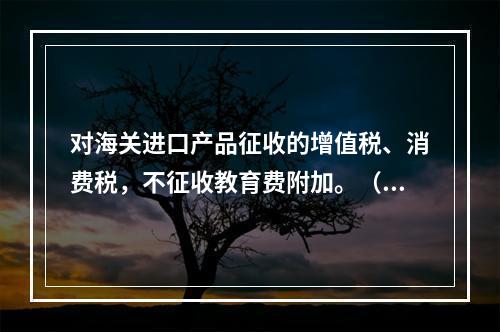 对海关进口产品征收的增值税、消费税，不征收教育费附加。（...